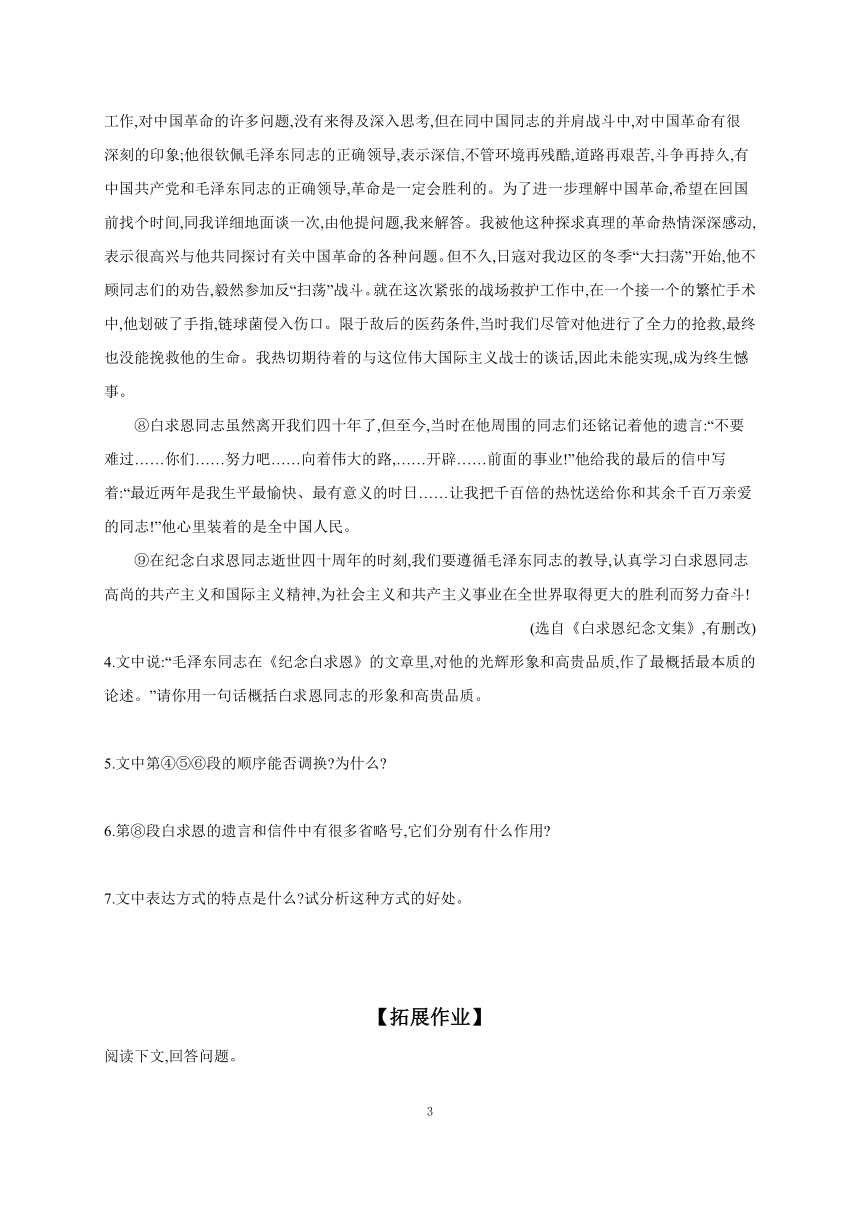 工作,对中国革命的许多问题,没有来得及深入思考,但在同中国同志的并肩战斗中,对中国革命有很深刻的印象;他很钦佩毛泽东同志的正确领导,表示深信,不管环境再残酷,道路再艰苦,斗争再持久,有中国共产党和毛泽东同志的正确领导,革命是一定会胜利的。为了进一步理解中国革命,希望在回国前找个时间,同我详细地面谈一次,由他提问题,我来解答。我被他这种探求真理的革命热情深深感动,表示很高兴与他共同探讨有关中国革命的各种问题。但不久,日寇对我边区的冬季“大扫荡”开始,他不顾同志们的劝告,毅然参加反“扫荡”战斗。就在这次紧张的战场救护工作中,在一个接一个的繁忙手术中,他划破了手指,链球菌侵入伤口。限于敌后的医药条件,当时我们尽管对他进行了全力的抢救,最终也没能挽救他的生命。我热切期待着的与这位伟大国际主义战士的谈话,因此未能实现,成为终生憾事。

⑧白求恩同志虽然离开我们四十年了,但至今,当时在他周围的同志们还铭记着他的遗言:“不要难过……你们……努力吧……向着伟大的路,……开辟……前面的事业!”他给我的最后的信中写着:“最近两年是我生平最愉快、最有意义的时日……让我把千百倍的热忱送给你和其余千百万亲爱的同志!”他心里装着的是全中国人民。

⑨在纪念白求恩同志逝世四十周年的时刻,我们要遵循毛泽东同志的教导,认真学习白求恩同志高尚的共产主义和国际主义精神,为社会主义和共产主义事业在全世界取得更大的胜利而努力奋斗!

(选自《白求恩纪念文集》,有删改)

4.文中说:“毛泽东同志在《纪念白求恩》的文章里,对他的光辉形象和高贵品质,作了最概括最本质的论述。”请你用一句话概括白求恩同志的形象和高贵品质。

5.文中第④⑤⑥段的顺序能否调换?为什么?

6.第⑧段白求恩的遗言和信件中有很多省略号,它们分别有什么作用?

7.文中表达方式的特点是什么?试分析这种方式的好处。

【拓展作业】

阅读下文,回答问题。

3